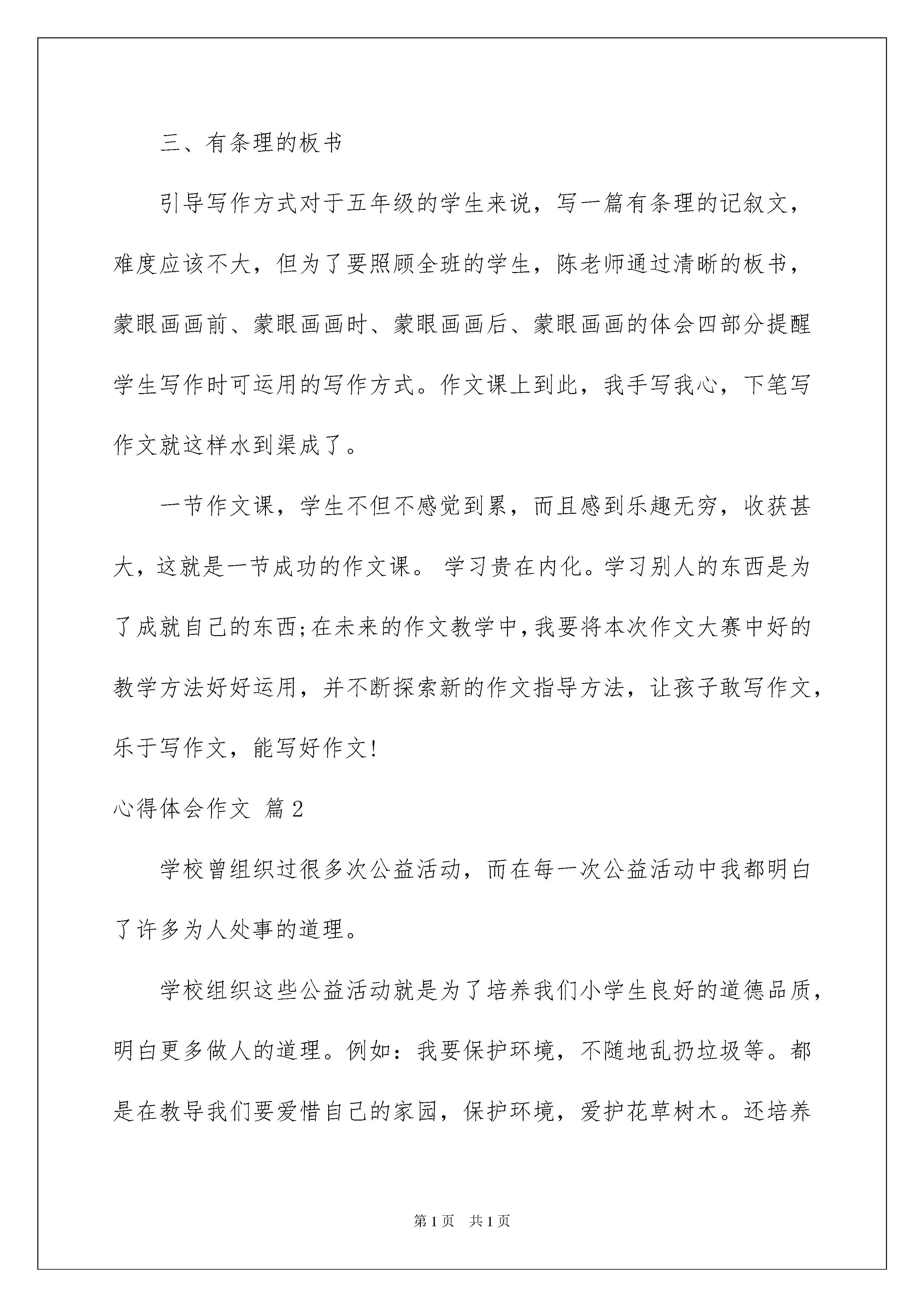 三、有条理的板书

引导写作方式对于五年级的学生来说，写一篇有条理的记叙文，难度应该不大，但为了要照顾全班的学生，陈老师通过清晰的板书，蒙眼画画前、蒙眼画画时、蒙眼画画后、蒙眼画画的体会四部分提醒学生写作时可运用的写作方式。作文课上到此，我手写我心，下笔写作文就这样水到渠成了。

一节作文课，学生不但不感觉到累，而且感到乐趣无穷，收获甚大，这就是一节成功的作文课。 学习贵在内化。学习别人的东西是为了成就自己的东西;在未来的作文教学中,我要将本次作文大赛中好的教学方法好好运用，并不断探索新的作文指导方法，让孩子敢写作文，乐于写作文，能写好作文!

心得体会作文 篇2

学校曾组织过很多次公益活动，而在每一次公益活动中我都明白了许多为人处事的道理。

学校组织这些公益活动就是为了培养我们小学生良好的道德品质，明白更多做人的道理。例如：我要保护环境，不随地乱扔垃圾等。都是在教导我们要爱惜自己的家园，保护环境，爱护花草树木。还培养

第1页　共1页